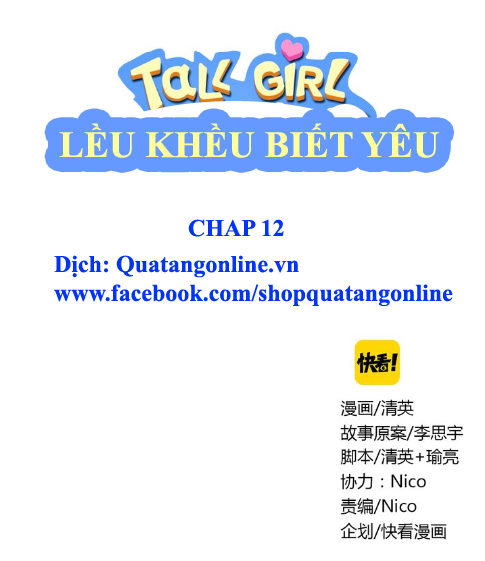 TALL GIRL
LỀU KHỀU BIẾT YÊU

CHAP 12

Dịch: Quatangonline.vn
www.facebook.com/shopquatangonline

快看!

漫画/清英
故事原案/李思宇
脚本/清英+瑜亮
协力：Nico
责编/Nico
企划/快看漫画